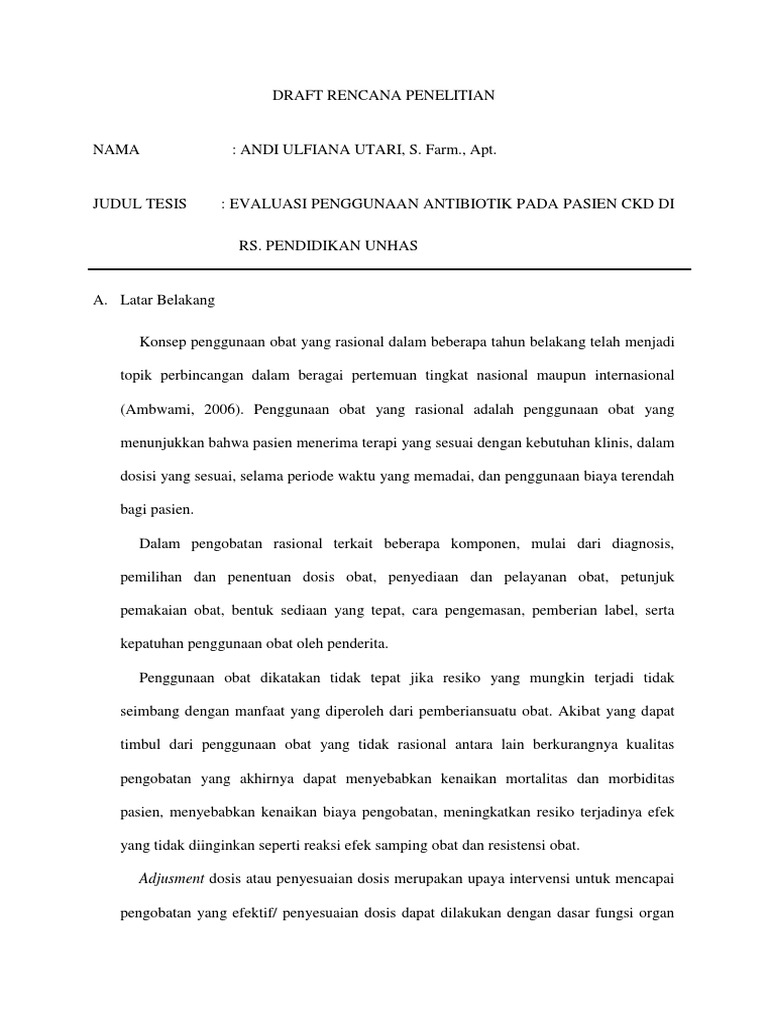 DRAFT RENCANA PENELITIAN

NAMA : ANDI ULFIANA UTARI, S. Farm., Apt.

JUDUL TESIS : EVALUASI PENGGUNAAN ANTIBIOTIK PADA PASIEN CKD DI RS. PENDIDIKAN UNHAS

A. Latar Belakang

Konsep penggunaan obat yang rasional dalam beberapa tahun belakang telah menjadi topik perbincangan dalam beragai pertemuan tingkat nasional maupun internasional (Ambwami, 2006). Penggunaan obat yang rasional adalah penggunaan obat yang menunjukkan bahwa pasien menerima terapi yang sesuai dengan kebutuhan klinis, dalam dosisi yang sesuai, selama periode waktu yang memadai, dan penggunaan biaya terendah bagi pasien.

Dalam pengobatan rasional terkait beberapa komponen, mulai dari diagnosis, pemilihan dan penentuan dosis obat, penyediaan dan pelayanan obat, petunjuk pemakaian obat, bentuk sediaan yang tepat, cara pengemasan, pemberian label, serta kepatuhan penggunaan obat oleh penderita.

Penggunaan obat dikatakan tidak tepat jika resiko yang mungkin terjadi tidak seimbang dengan manfaat yang diperoleh dari pemberiansuatu obat. Akibat yang dapat timbul dari penggunaan obat yang tidak rasional antara lain berkurangnya kualitas pengobatan yang akhirnya dapat menyebabkan kenaikan mortalitas dan morbiditas pasien, menyebabkan kenaikan biaya pengobatan, meningkatkan resiko terjadinya efek yang tidak diinginkan seperti reaksi efek samping obat dan resistensi obat.

Adjusment dosis atau penyesuaian dosis merupakan upaya intervensi untuk mencapai pengobatan yang efektif/ penyesuaian dosis dapat dilakukan dengan dasar fungsi organ